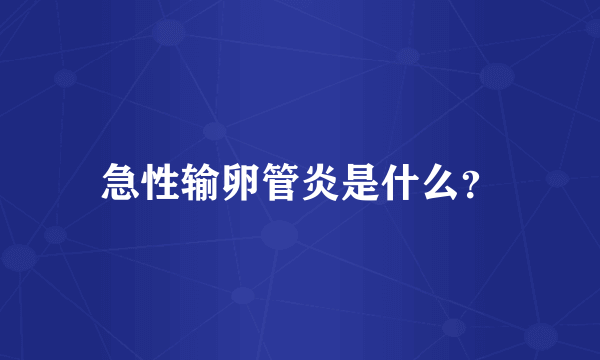 急性输卵管炎是什么?